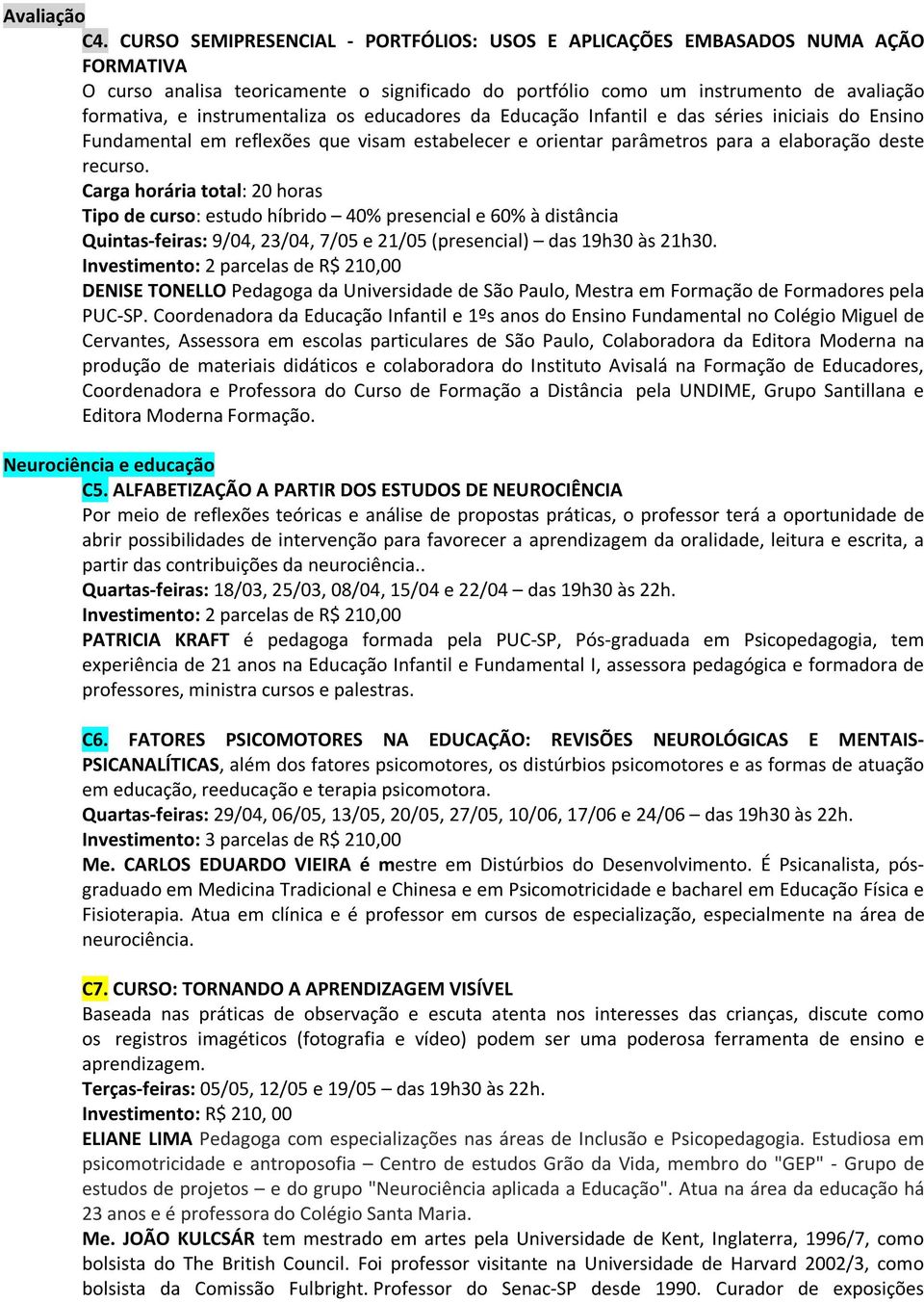 Avaliação

C4. CURSO SEMIPRESENCIAL - PORTFÓLIOS: USOS E APLICAÇÕES EMBASADOS NUMA AÇÃO FORMATIVA
O curso analisa teoricamente o significado do portfólio como um instrumento de avaliação formativa, e instrumentaliza os educadores da Educação Infantil e das séries iniciais do Ensino Fundamental em reflexões que visam estabelecer e orientar parâmetros para a elaboração deste recurso.
Carga horária total: 20 horas
Tipo de curso: estudo híbrido – 40% presencial e 60% à distância
Quintas-feiras: 9/04, 23/04, 7/05 e 21/05 (presencial) – das 19h30 às 21h30.
Investimento: 2 parcelas de R$ 210,00
DENISE TONELLO Pedagoga da Universidade de São Paulo, Mestra em Formação de Formadores pela PUC-SP. Coordenadora da Educação Infantil e 1ºs anos do Ensino Fundamental no Colégio Miguel de Cervantes, Assessora em escolas particulares de São Paulo, Colaboradora da Editora Moderna na produção de materiais didáticos e colaboradora do Instituto Avisalá na Formação de Educadores, Coordenadora e Professora do Curso de Formação a Distância pela UNDIME, Grupo Santillana e Editora Moderna Formação.

Neurociência e educação

C5. ALFABETIZAÇÃO A PARTIR DOS ESTUDOS DE NEUROCIÊNCIA
Por meio de reflexões teóricas e análise de propostas práticas, o professor terá a oportunidade de abrir possibilidades de intervenção para favorecer a aprendizagem da oralidade, leitura e escrita, a partir das contribuições da neurociência..
Quartas-feiras: 18/03, 25/03, 08/04, 15/04 e 22/04 – das 19h30 às 22h.
Investimento: 2 parcelas de R$ 210,00
PATRICIA KRAFT é pedagoga formada pela PUC-SP, Pós-graduada em Psicopedagogia, tem experiência de 21 anos na Educação Infantil e Fundamental I, assessora pedagógica e formadora de professores, ministra cursos e palestras.

C6. FATORES PSICOMOTORES NA EDUCAÇÃO: REVISÕES NEUROLÓGICAS E MENTAIS-PSICANALÍTICAS, além dos fatores psicomotores, os distúrbios psicomotores e as formas de atuação em educação, reeducação e terapia psicomotora.
Quartas-feiras: 29/04, 06/05, 13/05, 20/05, 27/05, 10/06, 17/06 e 24/06 – das 19h30 às 22h.
Investimento: 3 parcelas de R$ 210,00
Me. CARLOS EDUARDO VIEIRA é mestre em Distúrbios do Desenvolvimento. É Psicanalista, pós-graduado em Medicina Tradicional e Chinesa e em Psicomotricidade e bacharel em Educação Física e Fisioterapia. Atua em clínica e é professor em cursos de especialização, especialmente na área de neurociência.

C7. CURSO: TORNANDO A APRENDIZAGEM VISÍVEL
Baseada nas práticas de observação e escuta atenta nos interesses das crianças, discute como os registros imagéticos (fotografia e vídeo) podem ser uma poderosa ferramenta de ensino e aprendizagem.
Terças-feiras: 05/05, 12/05 e 19/05 – das 19h30 às 22h.
Investimento: R$ 210, 00
ELIANE LIMA Pedagoga com especializações nas áreas de Inclusão e Psicopedagogia. Estudiosa em psicomotricidade e antroposofia – Centro de estudos Grão da Vida, membro do "GEP" - Grupo de estudos de projetos – e do grupo "Neurociência aplicada a Educação". Atua na área da educação há 23 anos e é professora do Colégio Santa Maria.
Me. JOÃO KULCSÁR tem mestrado em artes pela Universidade de Kent, Inglaterra, 1996/7, como bolsista do The British Council. Foi professor visitante na Universidade de Harvard 2002/3, como bolsista da Comissão Fulbright. Professor do Senac-SP desde 1990. Curador de exposições